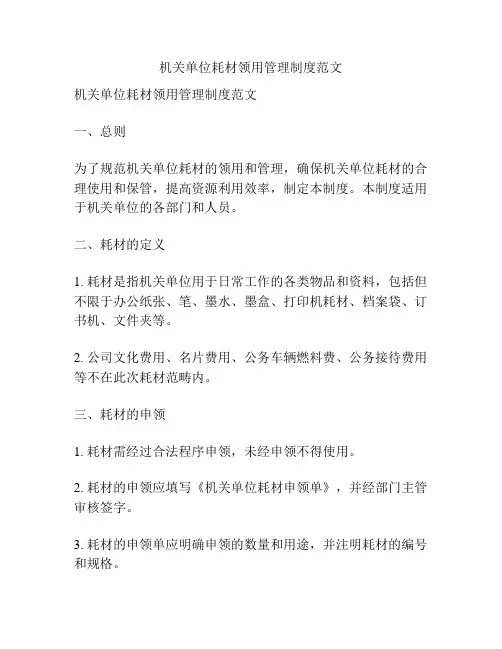 机关单位耗材领用管理制度范文

机关单位耗材领用管理制度范文

一、总则

为了规范机关单位耗材的领用和管理，确保机关单位耗材的合理使用和保管，提高资源利用效率，制定本制度。本制度适用于机关单位的各部门和人员。

二、耗材的定义

1. 耗材是指机关单位用于日常工作的各类物品和资料，包括但不限于办公纸张、笔、墨水、墨盒、打印机耗材、档案袋、订书机、文件夹等。

2. 公司文化费用、名片费用、公务车辆燃料费、公务接待费用等不在此次耗材范畴内。

三、耗材的申领

1. 耗材需经过合法程序申领，未经申领不得使用。

2. 耗材的申领应填写《机关单位耗材申领单》，并经部门主管审核签字。

3. 耗材的申领单应明确申领的数量和用途，并注明耗材的编号和规格。